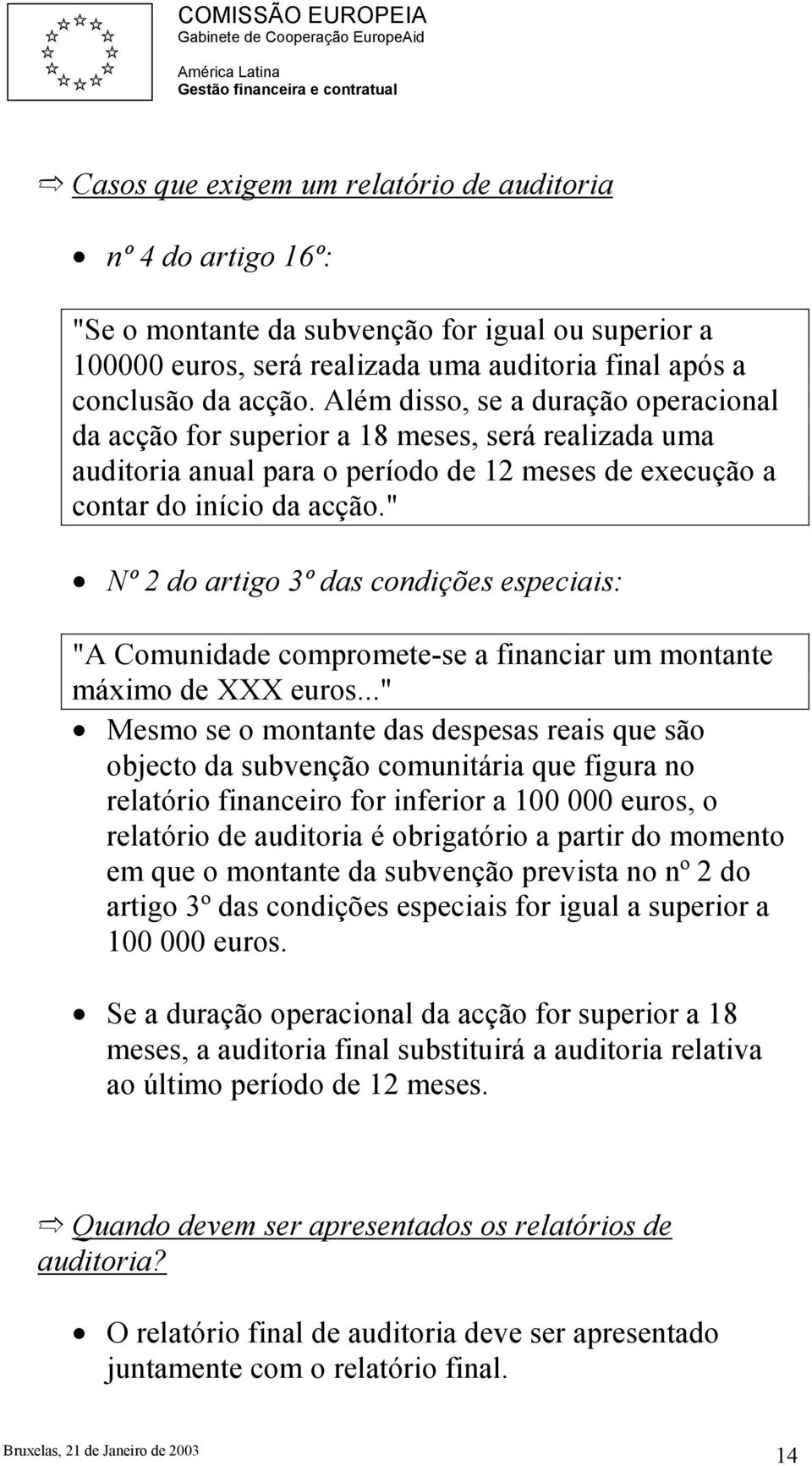 COMISSÃO EUROPEIA
Gabinete de Cooperação EuropeAid
América Latina
Gestão financeira e contratual

⇨ Casos que exigem um relatório de auditoria

• nº 4 do artigo 16º:

"Se o montante da subvenção for igual ou superior a 100000 euros, será realizada uma auditoria final após a conclusão da acção. Além disso, se a duração operacional da acção for superior a 18 meses, será realizada uma auditoria anual para o período de 12 meses de execução a contar do início da acção."

• Nº 2 do artigo 3º das condições especiais:

"A Comunidade compromete-se a financiar um montante máximo de XXX euros..."

• Mesmo se o montante das despesas reais que são objecto da subvenção comunitária que figura no relatório financeiro for inferior a 100 000 euros, o relatório de auditoria é obrigatório a partir do momento em que o montante da subvenção prevista no nº 2 do artigo 3º das condições especiais for igual a superior a 100 000 euros.

• Se a duração operacional da acção for superior a 18 meses, a auditoria final substituirá a auditoria relativa ao último período de 12 meses.

⇨ Quando devem ser apresentados os relatórios de auditoria?

• O relatório final de auditoria deve ser apresentado juntamente com o relatório final.

Bruxelas, 21 de Janeiro de 2003
14